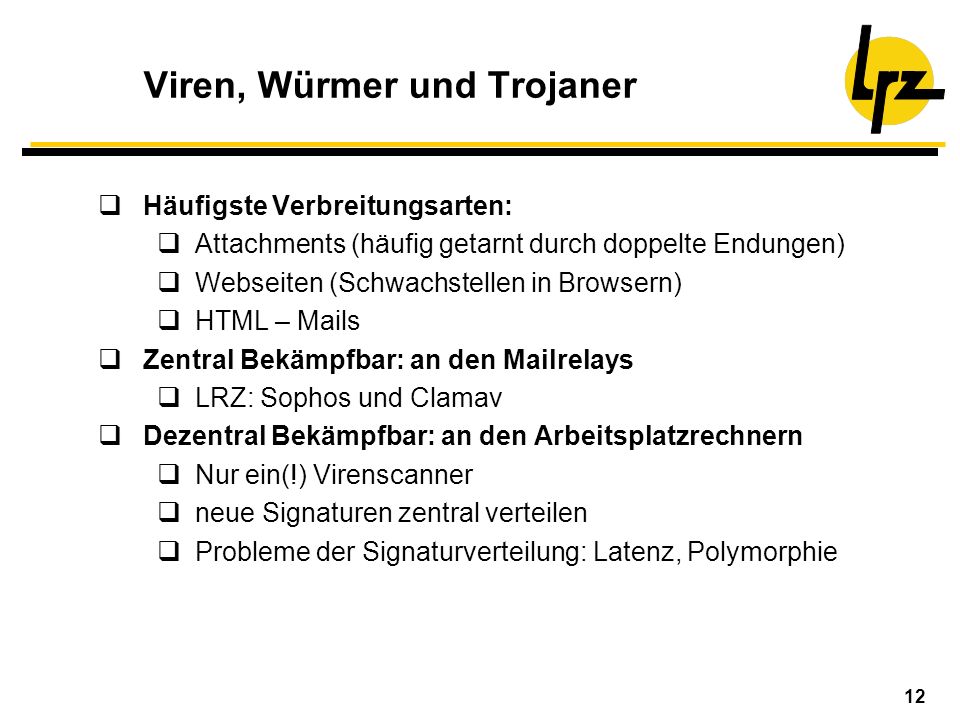 Viren, Würmer und Trojaner

lrz

❑ Häufigste Verbreitungsarten:
❑ Attachments (häufig getarnt durch doppelte Endungen)
❑ Webseiten (Schwachstellen in Browsern)
❑ HTML – Mails
❑ Zentral Bekämpfbar: an den Mailrelays
❑ LRZ: Sophos und Clamav
❑ Dezentral Bekämpfbar: an den Arbeitsplatzrechnern
❑ Nur ein(!) Virenscanner
❑ neue Signaturen zentral verteilen
❑ Probleme der Signaturverteilung: Latenz, Polymorphie

12